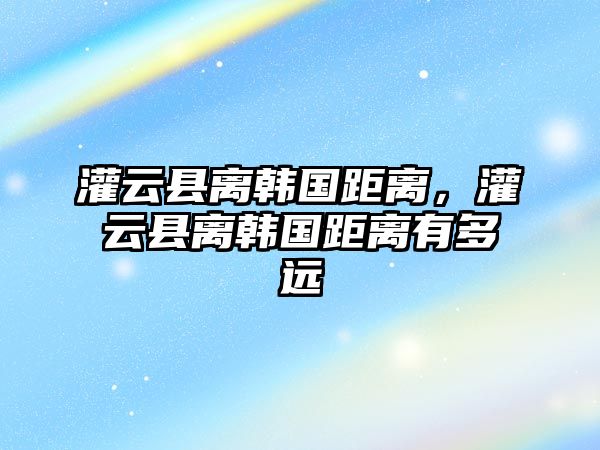 灌云县离韩国距离，灌云县离韩国距离有多远